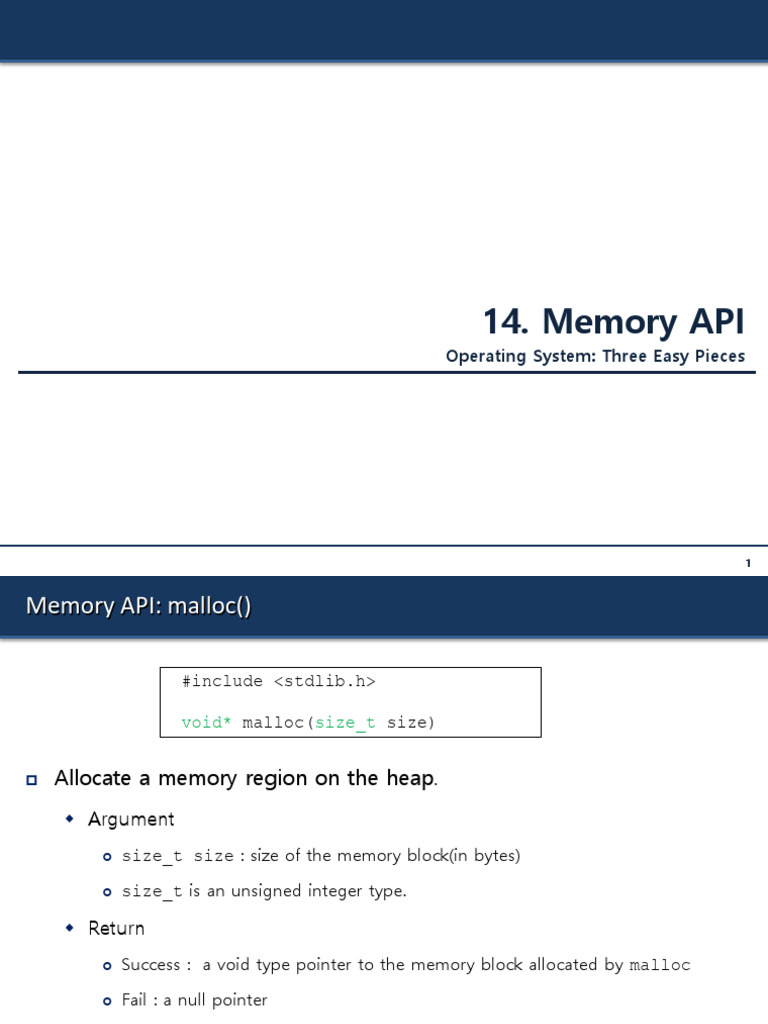 14. Memory API

Operating System: Three Easy Pieces

1

Memory API: malloc()

#include <stdlib.h>

void* malloc(size_t size)

Allocate a memory region on the heap.

Argument

size_t size : size of the memory block(in bytes)

size_t is an unsigned integer type.

Return

Success : a void type pointer to the memory block allocated by malloc

Fail : a null pointer